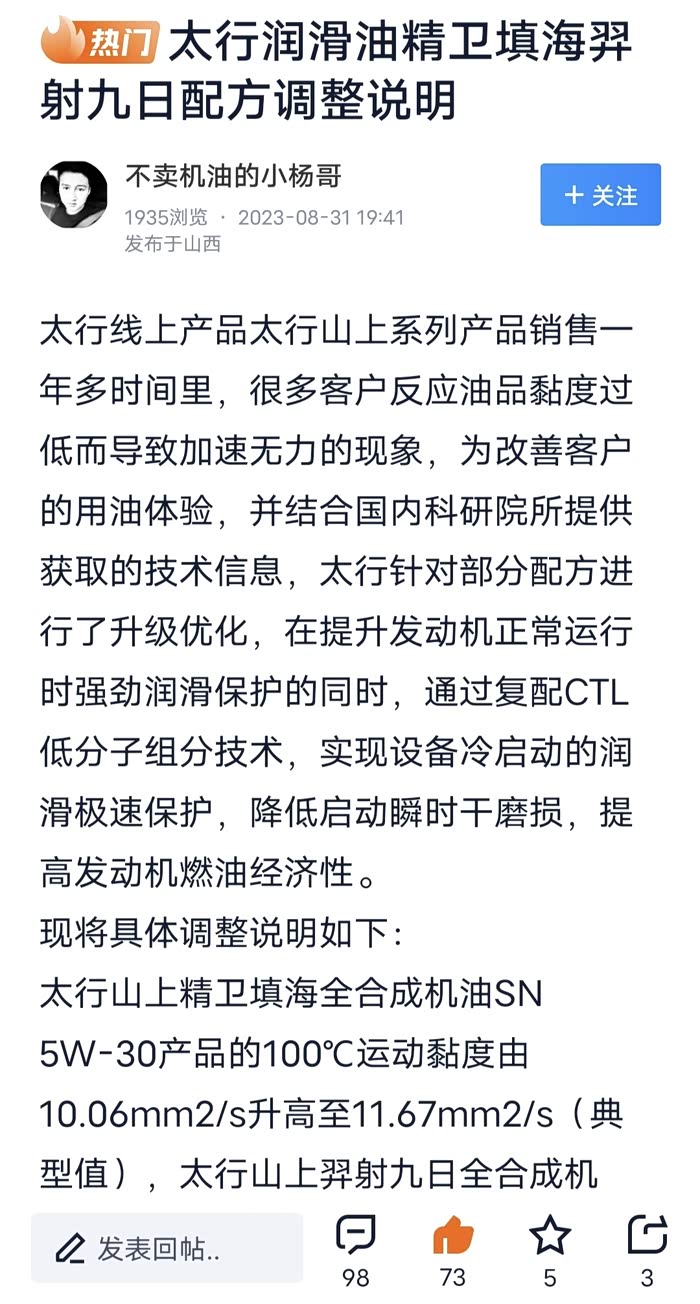 热门 太行润滑油精卫填海羿射九日配方调整说明

不卖机油的小杨哥
1935浏览 · 2023-08-31 19:41
发布于山西

+ 关注

太行线上产品太行山上系列产品销售一年多时间里，很多客户反应油品黏度过低而导致加速无力的现象，为改善客户的用油体验，并结合国内科研院所提供获取的技术信息，太行针对部分配方进行了升级优化，在提升发动机正常运行时强劲润滑保护的同时，通过复配CTL低分子组分技术，实现设备冷启动的润滑极速保护，降低启动瞬时干磨损，提高发动机燃油经济性。
现将具体调整说明如下：
太行山上精卫填海全合成机油SN 5W-30产品的100℃运动黏度由10.06mm2/s升高至11.67mm2/s（典型值），太行山上羿射九日全合成机

发表回帖..
98
73
5
3